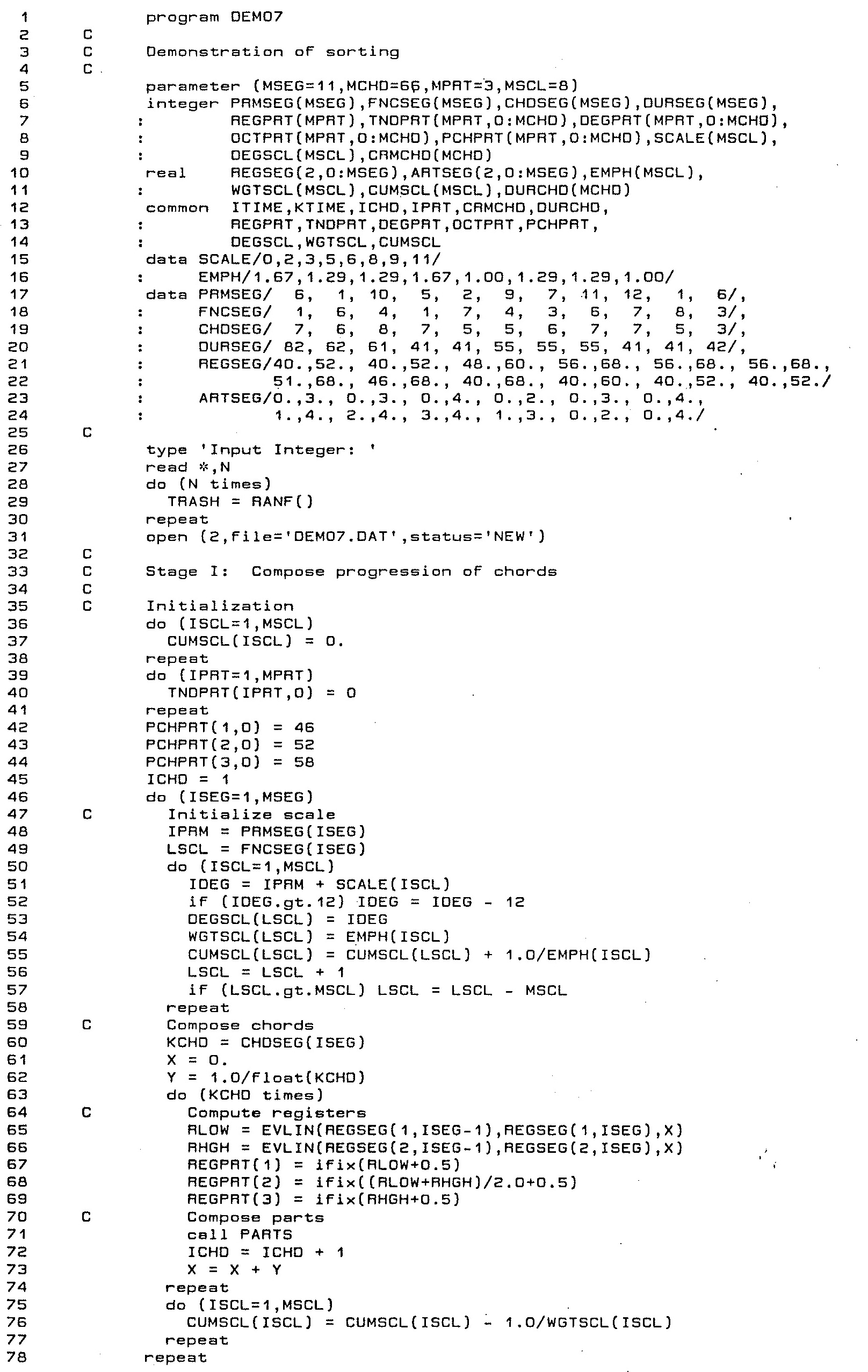 1 program DEMO7
2 C
3 C Demonstration of sorting
4 C
5 parameter (MSEG=11,MCHD=66,MPRT=3,MSCL=8)
6 integer PRMSEG(MSEG),FNCSEG(MSEG),CHDSEG(MSEG),DURSEG(MSEG),
7 : REGPRT(MPRT),TNDPRT(MPRT,0:MCHD),DEGPRT(MPRT,0:MCHD),
8 : OCTPRT(MPRT,0:MCHD),PCHPRT(MPRT,0:MCHD),SCALE(MSCL),
9 : DEGSCL(MSCL),CRMCHD(MCHD)
10 real REGSEG(2,0:MSEG),ARTSEG(2,0:MSEG),EMPH(MSCL),
11 : WGTSCL(MSCL),CUMSCL(MSCL),DURCHD(MCHD)
12 common ITIME,KTIME,ICHD,IPRT,CRMCHD,DURCHD,
13 : REGPRT,TNDPRT,DEGPRT,OCTPRT,PCHPRT,
14 : DEGSCL,WGTSCL,CUMSCL
15 data SCALE/0,2,3,5,6,8,9,11/
16 : EMPH/1.67,1.29,1.29,1.67,1.00,1.29,1.29,1.00/
17 data PRMSEG/ 6, 1, 10, 5, 2, 9, 7, 11, 12, 1, 6/,
18 : FNCSEG/ 1, 6, 4, 1, 7, 4, 3, 6, 7, 8, 3/,
19 : CHDSEG/ 7, 6, 8, 7, 5, 5, 6, 7, 7, 5, 3/,
20 : DURSEG/ 82, 62, 61, 41, 41, 55, 55, 55, 41, 41, 42/,
21 : REGSEG/40.,52., 40.,52., 48.,60., 56.,68., 56.,68., 56.,68.,
22 : 51.,68., 46.,68., 40.,68., 40.,60., 40.,52., 40.,52./
23 : ARTSEG/0.,3., 0.,3., 0.,4., 0.,2., 0.,3., 0.,4.,
24 : 1.,4., 2.,4., 3.,4., 1.,3., 0.,2., 0.,4./
25 C
26 type 'Input Integer: '
27 read *,N
28 do (N times)
29 TRASH = RANF()
30 repeat
31 open (2,file='DEMO7.DAT',status='NEW')
32 C
33 C Stage I: Compose progression of chords
34 C
35 C Initialization
36 do (ISCL=1,MSCL)
37 CUMSCL(ISCL) = 0.
38 repeat
39 do (IPRT=1,MPRT)
40 TNDPRT(IPRT,0) = 0
41 repeat
42 PCHPRT(1,0) = 46
43 PCHPRT(2,0) = 52
44 PCHPRT(3,0) = 58
45 ICHD = 1
46 do (ISEG=1,MSEG)
47 C Initialize scale
48 IPRM = PRMSEG(ISEG)
49 LSCL = FNCSEG(ISEG)
50 do (ISCL=1,MSCL)
51 IDEG = IPRM + SCALE(ISCL)
52 if (IDEG.gt.12) IDEG = IDEG - 12
53 DEGSCL(LSCL) = IDEG
54 WGTSCL(LSCL) = EMPH(ISCL)
55 CUMSCL(LSCL) = CUMSCL(LSCL) + 1.0/EMPH(ISCL)
56 LSCL = LSCL + 1
57 if (LSCL.gt.MSCL) LSCL = LSCL - MSCL
58 repeat
59 C Compose chords
60 KCHD = CHDSEG(ISEG)
61 X = 0.
62 Y = 1.0/float(KCHD)
63 do (KCHD times)
64 C Compute registers
65 RLOW = EVLIN(REGSEG(1,ISEG-1),REGSEG(1,ISEG),X)
66 RHGH = EVLIN(REGSEG(2,ISEG-1),REGSEG(2,ISEG),X)
67 REGPRT(1) = ifix(RLOW+0.5)
68 REGPRT(2) = ifix((RLOW+RHGH)/2.0+0.5)
69 REGPRT(3) = ifix(RHGH+0.5)
70 C Compose parts
71 call PARTS
72 ICHD = ICHD + 1
73 X = X + Y
74 repeat
75 do (ISCL=1,MSCL)
76 CUMSCL(ISCL) = CUMSCL(ISCL) - 1.0/WGTSCL(ISCL)
77 repeat
78 repeat